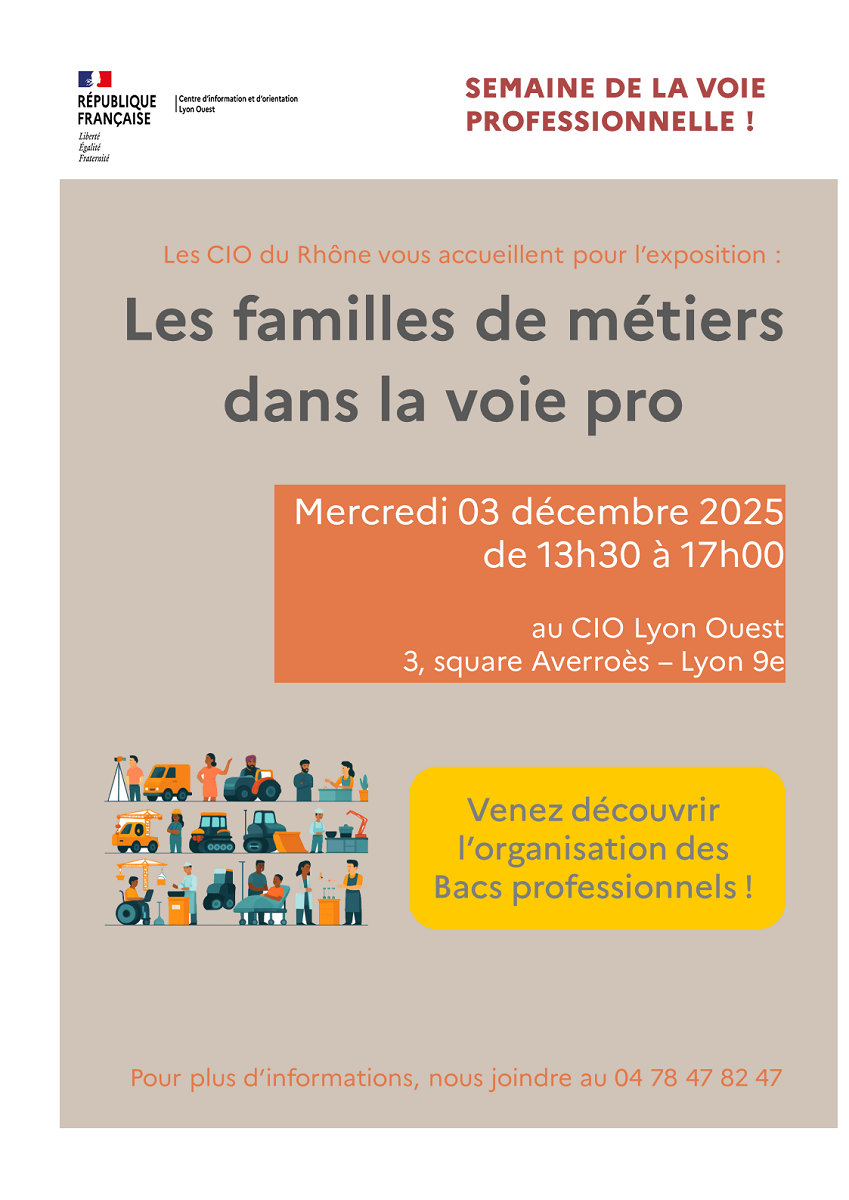 RÉPUBLIQUE FRANÇAISE
Liberté
Égalité
Fraternité

Centre d'information et d'orientation
Lyon Ouest

SEMAINE DE LA VOIE PROFESSIONNELLE !

Les CIO du Rhône vous accueillent pour l'exposition :

Les familles de métiers dans la voie pro

Mercredi 03 décembre 2025
de 13h30 à 17h00

au CIO Lyon Ouest
3, square Averroès – Lyon 9e

Venez découvrir l'organisation des Bacs professionnels !

Pour plus d'informations, nous joindre au 04 78 47 82 47